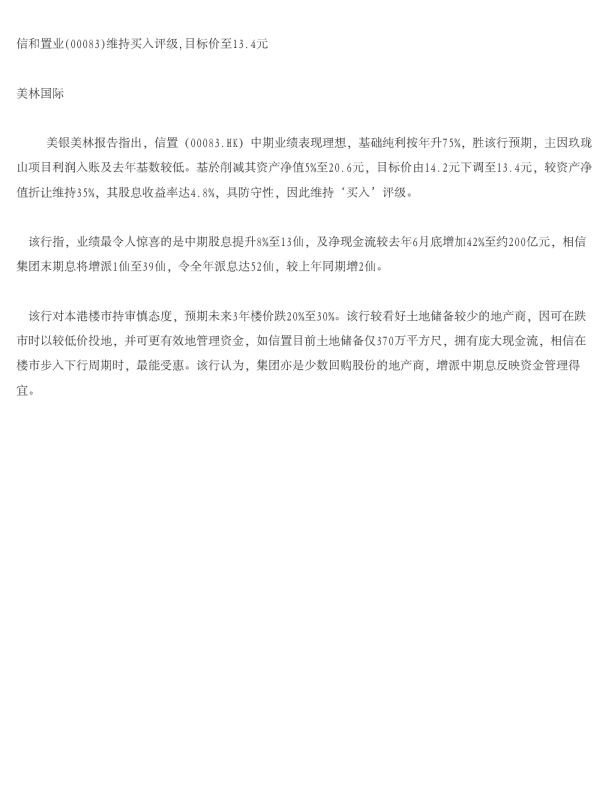 信和置业(00083)维持买入评级,目标价至13.4元

美林国际

美银美林报告指出，信置（00083.HK）中期业绩表现理想，基础纯利按年升75%，胜该行预期，主因玖珑山项目利润入账及去年基数较低。基於削减其资产净值5%至20.6元，目标价由14.2元下调至13.4元，较资产净值折让维持35%，其股息收益率达4.8%，具防守性，因此维持‘买入’评级。

该行指，业绩最令人惊喜的是中期股息提升8%至13仙，及净现金流较去年6月底增加42%至约200亿元，相信集团末期息将增派1仙至39仙，令全年派息达52仙，较上年同期增2仙。

该行对本港楼市持审慎态度，预期未来3年楼价跌20%至30%。该行较看好土地储备较少的地产商，因可在跌市时以较低价投地，并可更有效地管理资金，如信置目前土地储备仅370万平方尺，拥有庞大现金流，相信在楼市步入下行周期时，最能受惠。该行认为，集团亦是少数回购股份的地产商，增派中期息反映资金管理得宜。